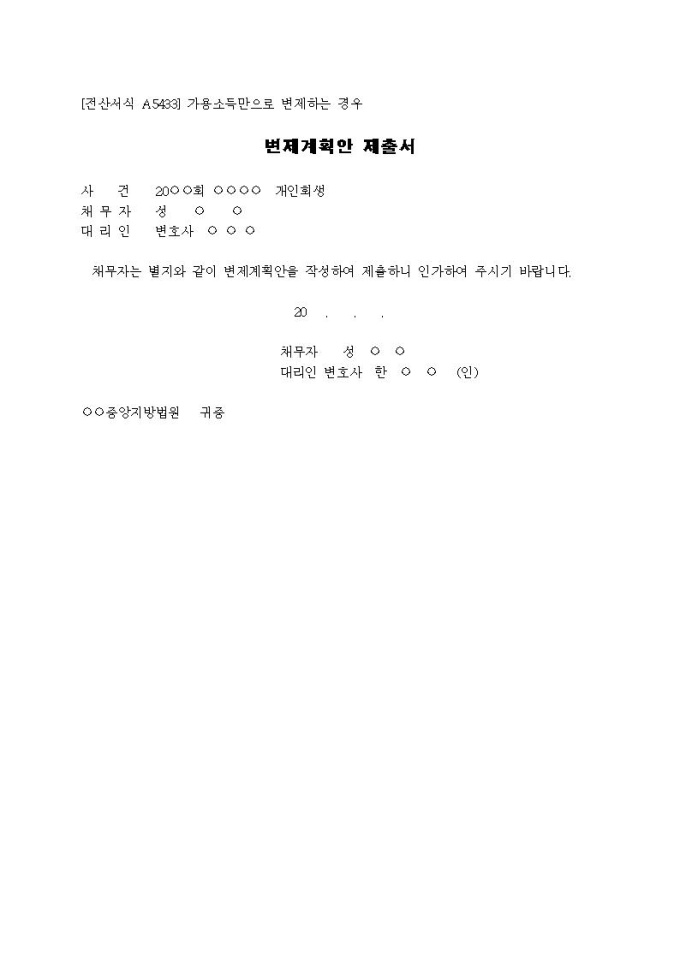 [전산서식 A5433] 가용소득만으로 변제하는 경우

변제계획안 제출서

사 건 20○○회 ○○○○ 개인회생
채 무 자 성 ○ ○
대 리 인 변호사 ○ ○ ○

채무자는 별지와 같이 변제계획안을 작성하여 제출하니 인가하여 주시기 바랍니다.

20 . . .

채무자 성 ○ ○
대리인 변호사 한 ○ ○ (인)

○○중앙지방법원 귀중